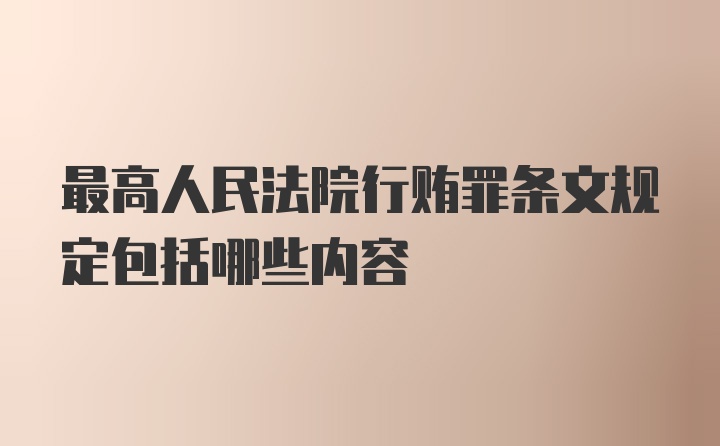 最高人民法院行贿罪条文规定包括哪些内容